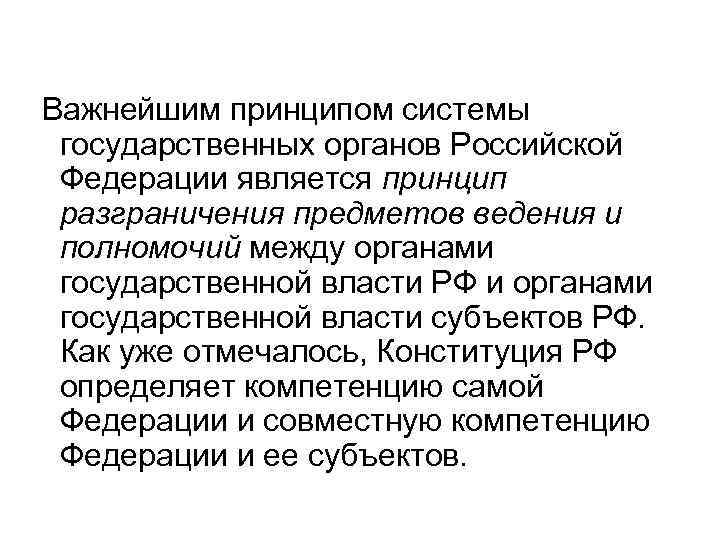 Важнейшим принципом системы государственных органов Российской Федерации является принцип разграничения предметов ведения и полномочий между органами государственной власти РФ и органами государственной власти субъектов РФ. Как уже отмечалось, Конституция РФ определяет компетенцию самой Федерации и совместную компетенцию Федерации и ее субъектов.